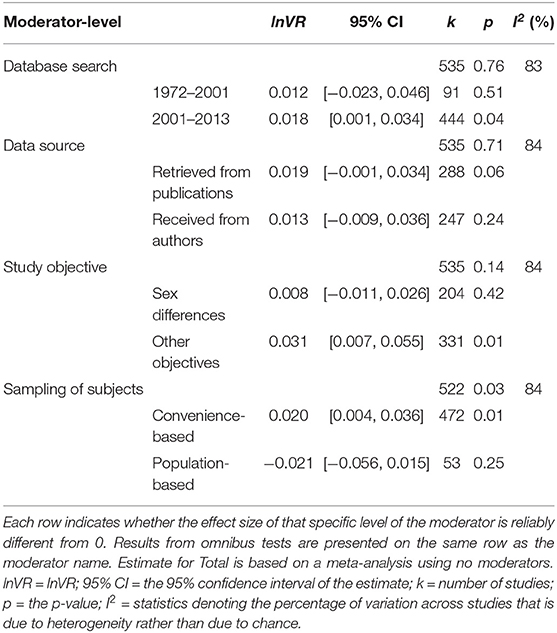 | Moderator-level | | lnVR | 95% CI | k | p | $I^2$ (%) |
|---|---|---|---|---|---|---|
| Database search | | | | 535 | 0.76 | 83 |
| | 1972–2001 | 0.012 | [−0.023, 0.046] | 91 | 0.51 | |
| | 2001–2013 | 0.018 | [0.001, 0.034] | 444 | 0.04 | |
| Data source | | | | 535 | 0.71 | 84 |
| | Retrieved from publications | 0.019 | [−0.001, 0.034] | 288 | 0.06 | |
| | Received from authors | 0.013 | [−0.009, 0.036] | 247 | 0.24 | |
| Study objective | | | | 535 | 0.14 | 84 |
| | Sex differences | 0.008 | [−0.011, 0.026] | 204 | 0.42 | |
| | Other objectives | 0.031 | [0.007, 0.055] | 331 | 0.01 | |
| Sampling of subjects | | | | 522 | 0.03 | 84 |
| | Convenience-based | 0.020 | [0.004, 0.036] | 472 | 0.01 | |
| | Population-based | −0.021 | [−0.056, 0.015] | 53 | 0.25 | |

Each row indicates whether the effect size of that specific level of the moderator is reliably different from 0. Results from omnibus tests are presented on the same row as the moderator name. Estimate for Total is based on a meta-analysis using no moderators. lnVR = lnVR; 95% CI = the 95% confidence interval of the estimate; k = number of studies; p = the p-value; $I^2$ = statistics denoting the percentage of variation across studies that is due to heterogeneity rather than due to chance.